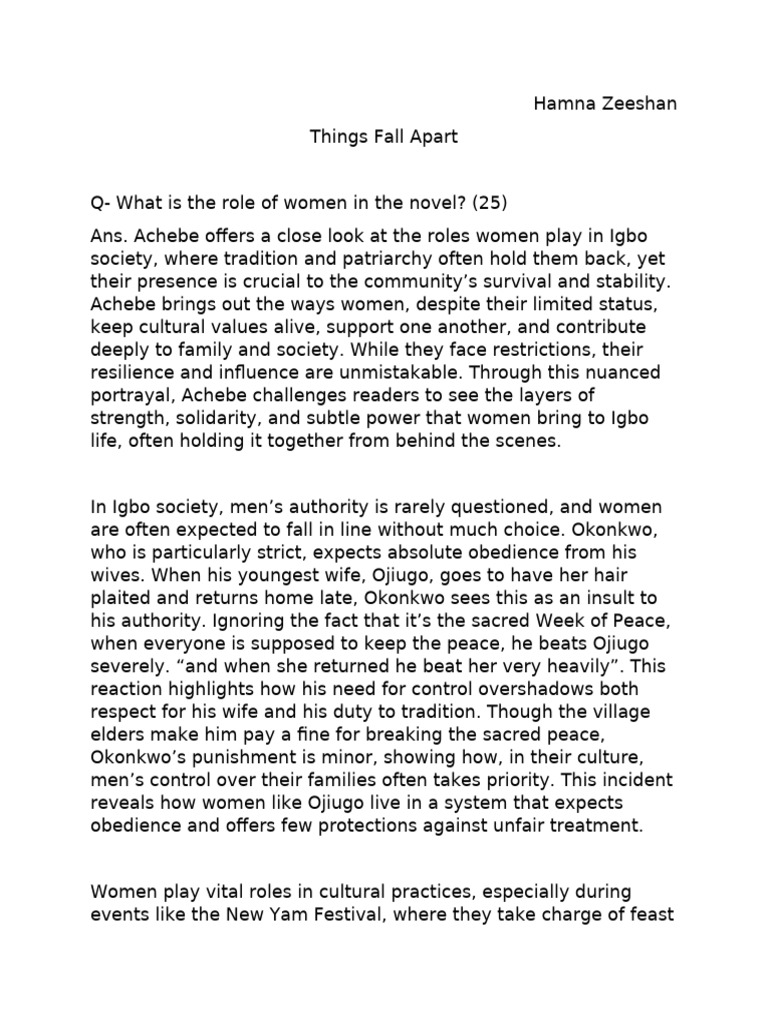 Hamna Zeeshan

Things Fall Apart

Q- What is the role of women in the novel? (25)

Ans. Achebe offers a close look at the roles women play in Igbo society, where tradition and patriarchy often hold them back, yet their presence is crucial to the community's survival and stability. Achebe brings out the ways women, despite their limited status, keep cultural values alive, support one another, and contribute deeply to family and society. While they face restrictions, their resilience and influence are unmistakable. Through this nuanced portrayal, Achebe challenges readers to see the layers of strength, solidarity, and subtle power that women bring to Igbo life, often holding it together from behind the scenes.

In Igbo society, men's authority is rarely questioned, and women are often expected to fall in line without much choice. Okonkwo, who is particularly strict, expects absolute obedience from his wives. When his youngest wife, Ojiugo, goes to have her hair plaited and returns home late, Okonkwo sees this as an insult to his authority. Ignoring the fact that it's the sacred Week of Peace, when everyone is supposed to keep the peace, he beats Ojiugo severely. "and when she returned he beat her very heavily". This reaction highlights how his need for control overshadows both respect for his wife and his duty to tradition. Though the village elders make him pay a fine for breaking the sacred peace, Okonkwo's punishment is minor, showing how, in their culture, men's control over their families often takes priority. This incident reveals how women like Ojiugo live in a system that expects obedience and offers few protections against unfair treatment.

Women play vital roles in cultural practices, especially during events like the New Yam Festival, where they take charge of feast